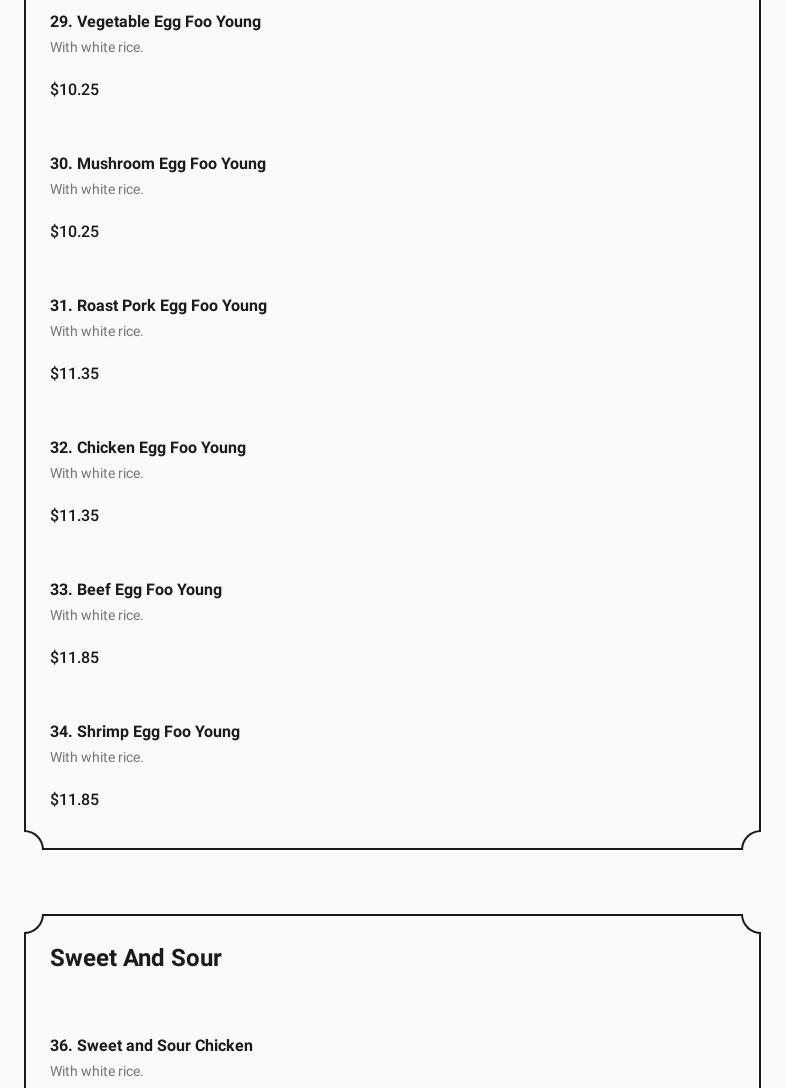 29. Vegetable Egg Foo Young
With white rice.

$10.25

30. Mushroom Egg Foo Young
With white rice.

$10.25

31. Roast Pork Egg Foo Young
With white rice.

$11.35

32. Chicken Egg Foo Young
With white rice.

$11.35

33. Beef Egg Foo Young
With white rice.

$11.85

34. Shrimp Egg Foo Young
With white rice.

$11.85

Sweet And Sour

36. Sweet and Sour Chicken
With white rice.